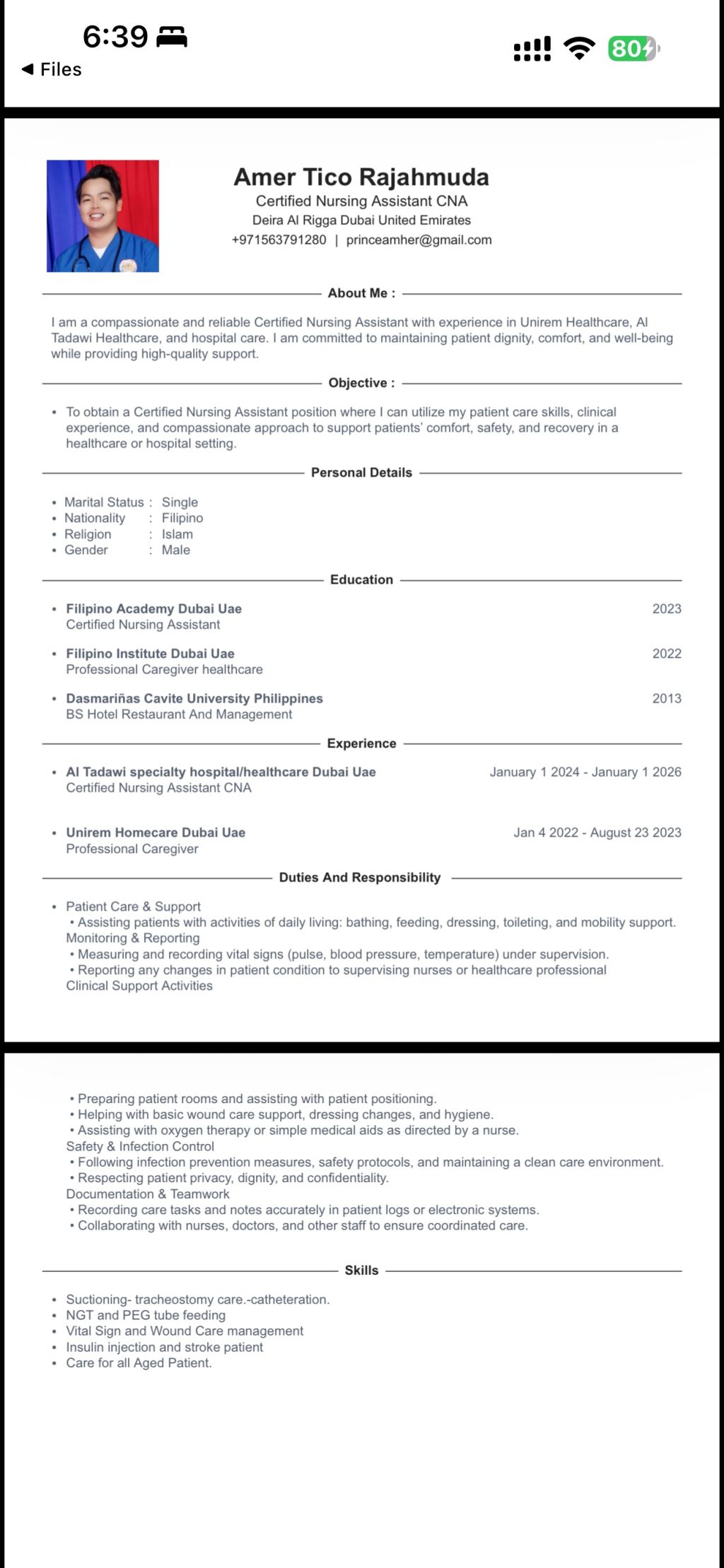 6:39
◀ Files
80

Amer Tico Rajahmuda
Certified Nursing Assistant CNA
Deira Al Rigga Dubai United Emirates
+971563791280 | princeamher@gmail.com

About Me :

I am a compassionate and reliable Certified Nursing Assistant with experience in Unirem Healthcare, Al Tadawi Healthcare, and hospital care. I am committed to maintaining patient dignity, comfort, and well-being while providing high-quality support.

Objective :

• To obtain a Certified Nursing Assistant position where I can utilize my patient care skills, clinical experience, and compassionate approach to support patients' comfort, safety, and recovery in a healthcare or hospital setting.

Personal Details

• Marital Status : Single
• Nationality : Filipino
• Religion : Islam
• Gender : Male

Education

• Filipino Academy Dubai Uae 2023
Certified Nursing Assistant
• Filipino Institute Dubai Uae 2022
Professional Caregiver healthcare
• Dasmariñas Cavite University Philippines 2013
BS Hotel Restaurant And Management

Experience

• Al Tadawi specialty hospital/healthcare Dubai Uae January 1 2024 - January 1 2026
Certified Nursing Assistant CNA
• Unirem Homecare Dubai Uae Jan 4 2022 - August 23 2023
Professional Caregiver

Duties And Responsibility

• Patient Care & Support
• Assisting patients with activities of daily living: bathing, feeding, dressing, toileting, and mobility support.
Monitoring & Reporting
• Measuring and recording vital signs (pulse, blood pressure, temperature) under supervision.
• Reporting any changes in patient condition to supervising nurses or healthcare professional
Clinical Support Activities

• Preparing patient rooms and assisting with patient positioning.
• Helping with basic wound care support, dressing changes, and hygiene.
• Assisting with oxygen therapy or simple medical aids as directed by a nurse.
Safety & Infection Control
• Following infection prevention measures, safety protocols, and maintaining a clean care environment.
• Respecting patient privacy, dignity, and confidentiality.
Documentation & Teamwork
• Recording care tasks and notes accurately in patient logs or electronic systems.
• Collaborating with nurses, doctors, and other staff to ensure coordinated care.

Skills

• Suctioning- tracheostomy care.-catheteration.
• NGT and PEG tube feeding
• Vital Sign and Wound Care management
• Insulin injection and stroke patient
• Care for all Aged Patient.